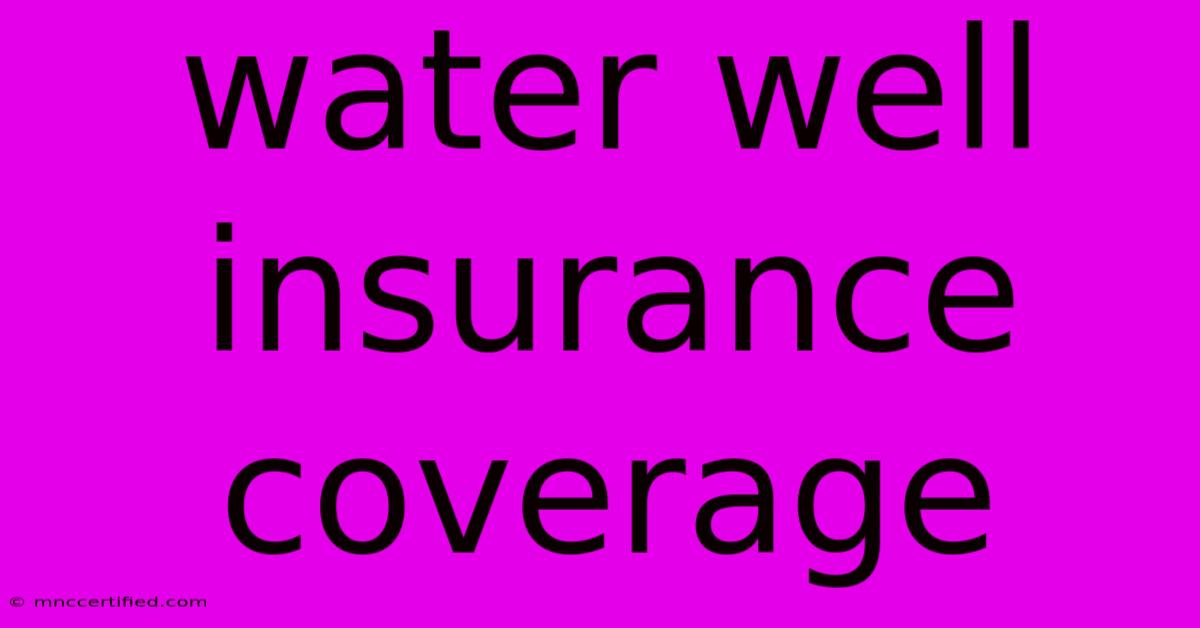 water well insurance coverage

© mnccertified.com